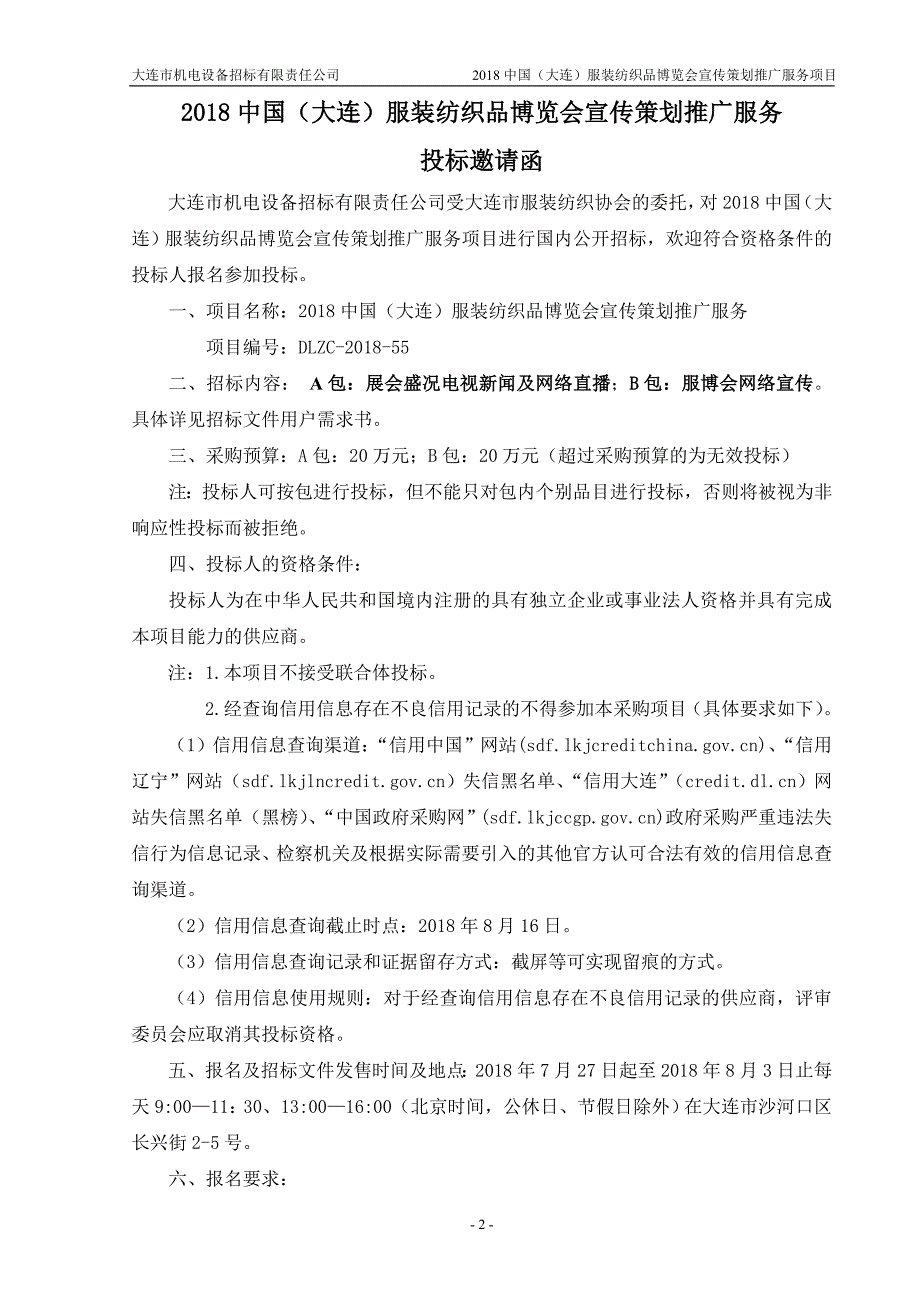 大连市机电设备招标有限责任公司

2018 中国（大连）服装纺织品博览会宣传策划推广服务项目

2018 中国（大连）服装纺织品博览会宣传策划推广服务

投标邀请函

大连市机电设备招标有限责任公司受大连市服装纺织协会的委托，对 2018 中国（大连）服装纺织品博览会宣传策划推广服务项目进行国内公开招标，欢迎符合资格条件的投标人报名参加投标。

一、项目名称：2018 中国（大连）服装纺织品博览会宣传策划推广服务

项目编号：DLZC-2018-55

二、招标内容：　A 包：展会盛况电视新闻及网络直播；B 包：服博会网络宣传。具体详见招标文件用户需求书。

三、采购预算：A 包：20 万元；B 包：20 万元（超过采购预算的为无效投标）

注：投标人可按包进行投标，但不能只对包内个别品目进行投标，否则将被视为非响应性投标而被拒绝。

四、投标人的资格条件：

投标人为在中华人民共和国境内注册的具有独立企业或事业法人资格并具有完成本项目能力的供应商。

注：1.本项目不接受联合体投标。

2.经查询信用信息存在不良信用记录的不得参加本采购项目（具体要求如下）。

（1）信用信息查询渠道：“信用中国”网站（sdf.lkjcreditchina.gov.cn）、“信用辽宁”网站（sdf.lkjlncredit.gov.cn）失信黑名单、“信用大连”（credit.dl.cn）网站失信黑名单（黑榜）、“中国政府采购网”(sdf.lkjccgp.gov.cn)政府采购严重违法失信行为信息记录、检察机关及根据实际需要引入的其他官方认可合法有效的信用信息查询渠道。

（2）信用信息查询截止时点：2018 年 8 月 16 日。

（3）信用信息查询记录和证据留存方式：截屏等可实现留痕的方式。

（4）信用信息使用规则：对于经查询信用信息存在不良信用记录的供应商，评审委员会应取消其投标资格。

五、报名及招标文件发售时间及地点：2018 年 7 月 27 日起至 2018 年 8 月 3 日止每天 9:00—11：30、13:00—16:00（北京时间，公休日、节假日除外）在大连市沙河口区长兴街 2-5 号。

六、报名要求：

- 2 -